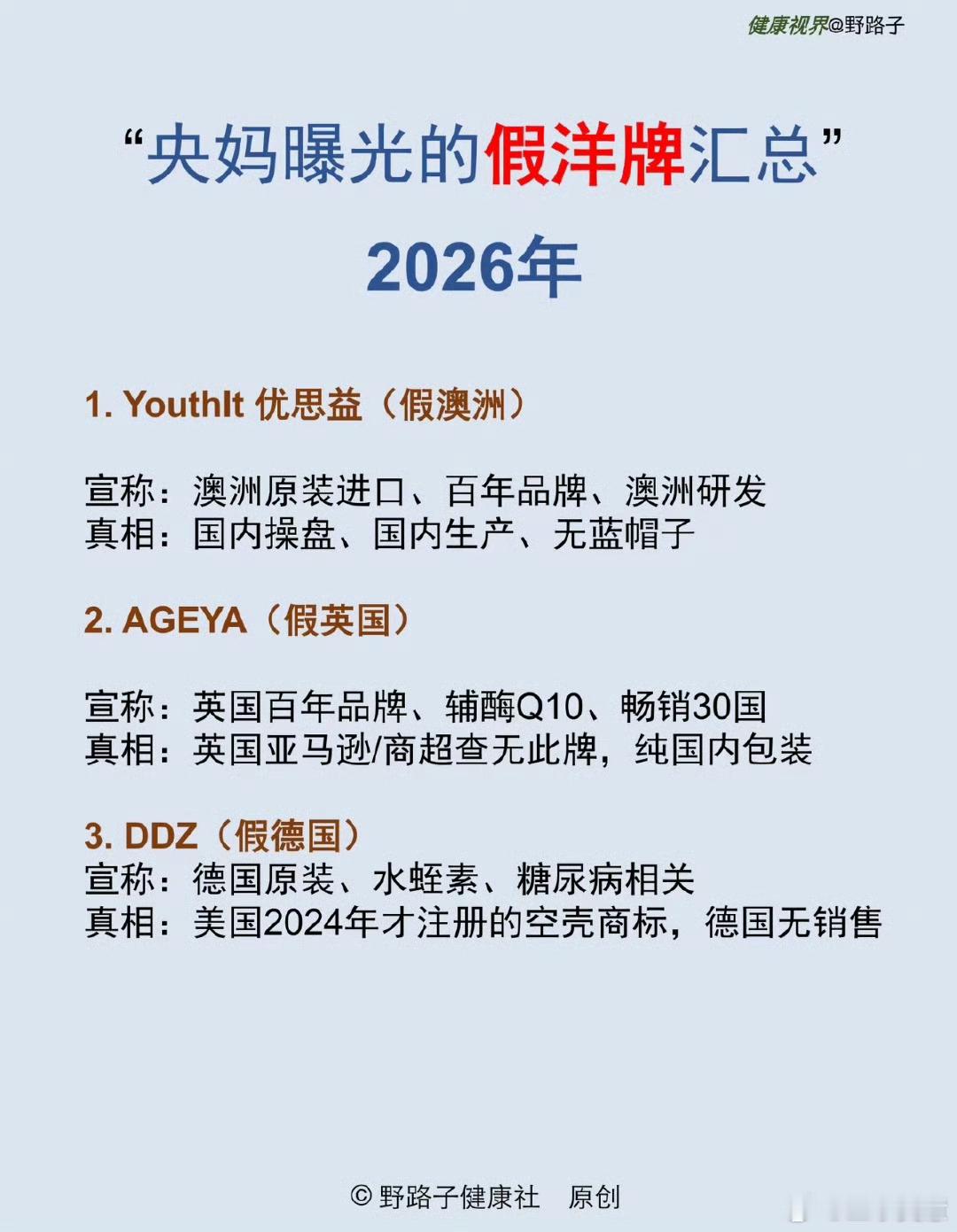 健康视界@野路子

“央妈曝光的假洋牌汇总”

2026年

1. YouthIt 优思益（假澳洲）

宣称：澳洲原装进口、百年品牌、澳洲研发
真相：国内操盘、国内生产、无蓝帽子

2. AGEYA（假英国）

宣称：英国百年品牌、辅酶Q10、畅销30国
真相：英国亚马逊/商超查无此牌，纯国内包装

3. DDZ（假德国）
宣称：德国原装、水蛭素、糖尿病相关
真相：美国2024年才注册的空壳商标，德国无销售

© 野路子健康社 原创